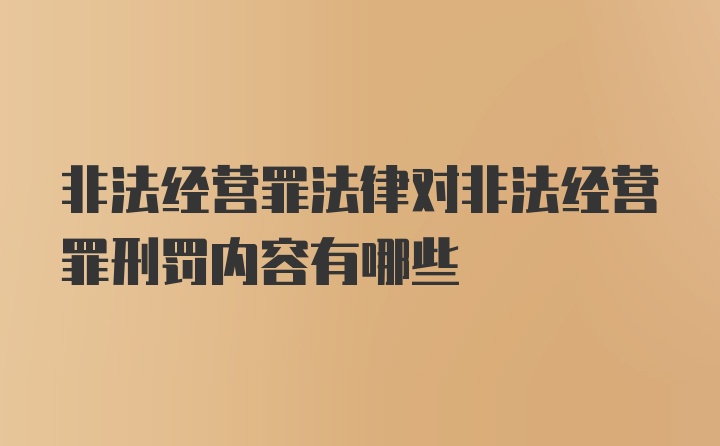 非法经营罪法律对非法经营罪刑罚内容有哪些